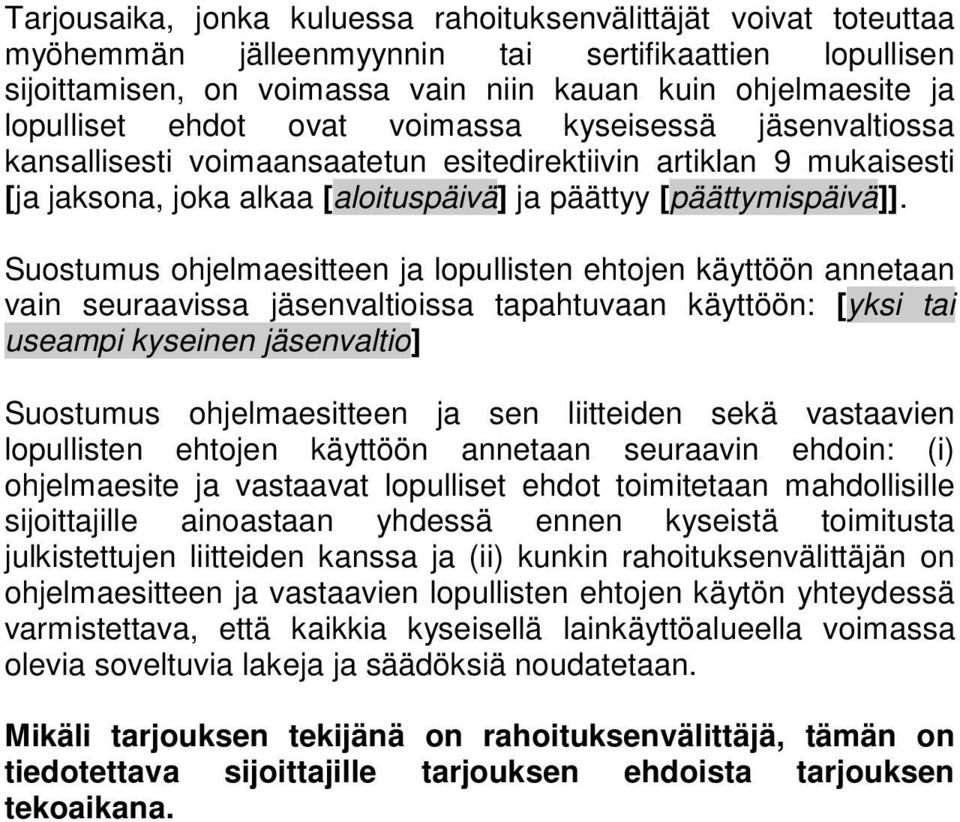 Tarjousaika, jonka kuluessa rahoituksenvälittäjät voivat toteuttaa myöhemmän jälleenmyynnin tai sertifikaattien lopullisen sijoittamisen, on voimassa vain niin kauan kuin ohjelmaesite ja lopulliset ehdot ovat voimassa kyseisessä jäsenvaltiossa kansallisesti voimaansaatetun esitedirektiivin artiklan 9 mukaisesti [ja jaksona, joka alkaa [aloituspäivä] ja päättyy [päättymispäivä]].

Suostumus ohjelmaesitteen ja lopullisten ehtojen käyttöön annetaan vain seuraavissa jäsenvaltioissa tapahtuvaan käyttöön: [yksi tai useampi kyseinen jäsenvaltio]

Suostumus ohjelmaesitteen ja sen liitteiden sekä vastaavien lopullisten ehtojen käyttöön annetaan seuraavin ehdoin: (i) ohjelmaesite ja vastaavat lopulliset ehdot toimitetaan mahdollisille sijoittajille ainoastaan yhdessä ennen kyseistä toimitusta julkistettujen liitteiden kanssa ja (ii) kunkin rahoituksenvälittäjän on ohjelmaesitteen ja vastaavien lopullisten ehtojen käytön yhteydessä varmistettava, että kaikkia kyseisellä lainkäyttöalueella voimassa olevia soveltuvia lakeja ja säädöksiä noudatetaan.

Mikäli tarjouksen tekijänä on rahoituksenvälittäjä, tämän on tiedotettava sijoittajille tarjouksen ehdoista tarjouksen tekoaikana.